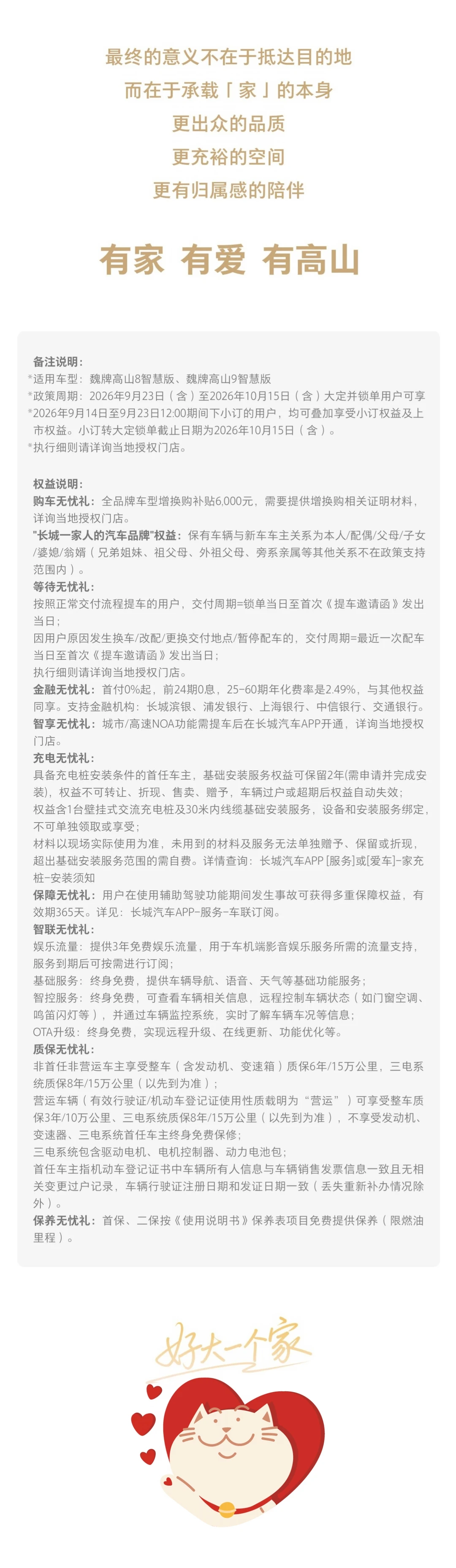 最终的意义不在于抵达目的地

而在于承载「家」的本身

更出众的品质

更充裕的空间

更有归属感的陪伴

有家 有爱 有高山

备注说明：
*适用车型：魏牌高山8智慧版、魏牌高山9智慧版
*政策周期：2026年9月23日（含）至2026年10月15日（含）大定并锁单用户可享
*2026年9月14日至9月23日12:00期间下小订的用户，均可叠加享受小订权益及上市权益。小订转大定锁单截止日期为2026年10月15日（含）。
*执行细则请详询当地授权门店。

权益说明：
购车无忧礼：全品牌车型增换购补贴6,000元，需要提供增换购相关证明材料，详询当地授权门店。
"长城一家人的汽车品牌"权益：保有车辆与新车车主关系为本人/配偶/父母/子女/婆媳/翁婿（兄弟姐妹、祖父母、外祖父母、旁系亲属等其他关系不在政策支持范围内）。
等待无忧礼：
按照正常交付流程提车的用户，交付周期=锁单当日至首次《提车邀请函》发出当日；
因用户原因发生换车/改配/更换交付地点/暂停配车的，交付周期=最近一次配车当日至首次《提车邀请函》发出当日；
执行细则请详询当地授权门店。
金融无忧礼：首付0%起，前24期0息，25-60期年化费率是2.49%，与其他权益同享。支持金融机构：长城滨银、浦发银行、上海银行、中信银行、交通银行。
智享无忧礼：城市/高速NOA功能需提车后在长城汽车APP开通，详询当地授权门店。
充电无忧礼：
具备充电桩安装条件的首任车主，基础安装服务权益可保留2年(需申请并完成安装)，权益不可转让、折现、售卖、赠予，车辆过户或超期后权益自动失效；
权益含1台壁挂式交流充电桩及30米内线缆基础安装服务，设备和安装服务绑定，不可单独领取或享受；
材料以现场实际使用为准，未用到的材料及服务无法单独赠予、保留或折现，超出基础安装服务范围的需自费。详情查询：长城汽车APP [服务]或[爱车]-家充桩-安装须知
保障无忧礼：用户在使用辅助驾驶功能期间发生事故可获得多重保障权益，有效期365天。详见：长城汽车APP-服务-车联订阅。
智联无忧礼：
娱乐流量：提供3年免费娱乐流量，用于车机端影音娱乐服务所需的流量支持，服务到期后可按需进行订阅；
基础服务：终身免费，提供车辆导航、语音、天气等基础功能服务；
智控服务：终身免费，可查看车辆相关信息，远程控制车辆状态（如门窗空调、鸣笛闪灯等），并通过车辆监控系统，实时了解车辆车况等信息；
OTA升级：终身免费，实现远程升级、在线更新、功能优化等。
质保无忧礼：
非首任非营运车主享受整车（含发动机、变速箱）质保6年/15万公里，三电系统质保8年/15万公里（以先到为准）；
营运车辆（有效行驶证/机动车登记证使用性质载明为“营运”）可享受整车质保3年/10万公里、三电系统质保8年/15万公里（以先到为准），不享受发动机、变速器、三电系统首任车主终身免费保修；
三电系统包含驱动电机、电机控制器、动力电池包；
首任车主指机动车登记证书中车辆所有人信息与车辆销售发票信息一致且无相关变更过户记录，车辆行驶证注册日期和发证日期一致（丢失重新补办情况除外）。
保养无忧礼：首保、二保按《使用说明书》保养表项目免费提供保养（限燃油里程）。

好大一个家